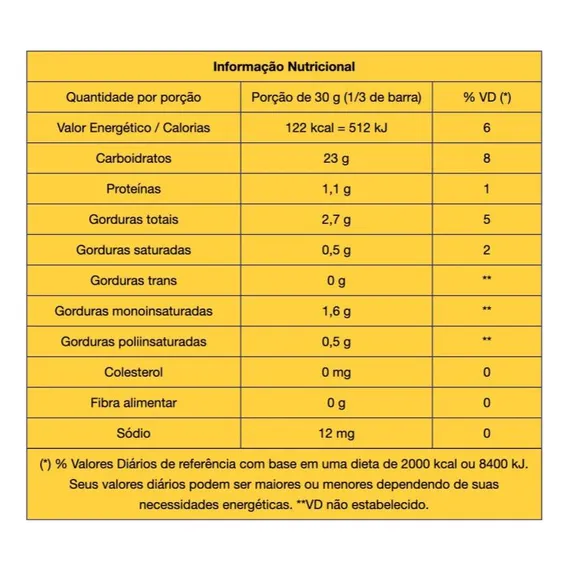 Informação Nutricional

| Quantidade por porção | Porção de 30 g (1/3 de barra) | % VD (*) |
|---|---|---|
| Valor Energético / Calorias | 122 kcal = 512 kJ | 6 |
| Carboidratos | 23 g | 8 |
| Proteínas | 1,1 g | 1 |
| Gorduras totais | 2,7 g | 5 |
| Gorduras saturadas | 0,5 g | 2 |
| Gorduras trans | 0 g | ** |
| Gorduras monoinsaturadas | 1,6 g | ** |
| Gorduras poliinsaturadas | 0,5 g | ** |
| Colesterol | 0 mg | 0 |
| Fibra alimentar | 0 g | 0 |
| Sódio | 12 mg | 0 |

(*) % Valores Diários de referência com base em uma dieta de 2000 kcal ou 8400 kJ. Seus valores diários podem ser maiores ou menores dependendo de suas necessidades energéticas. **VD não estabelecido.